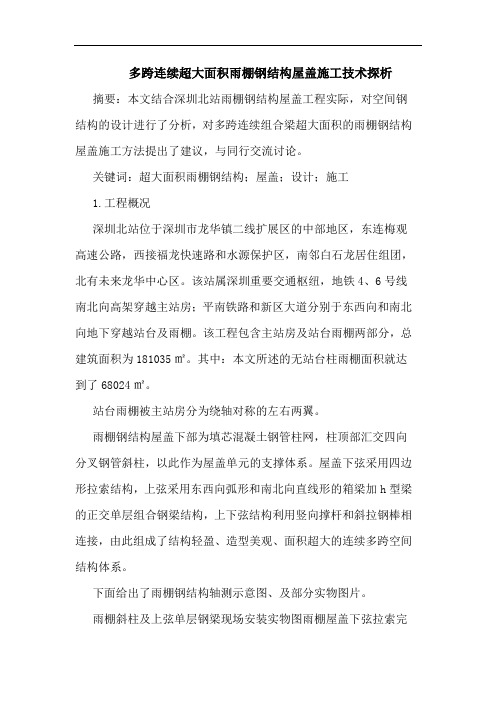 多跨连续超大面积雨棚钢结构屋盖施工技术探析

摘要：本文结合深圳北站雨棚钢结构屋盖工程实际，对空间钢结构的设计进行了分析，对多跨连续组合梁超大面积的雨棚钢结构屋盖施工方法提出了建议，与同行交流讨论。

关键词：超大面积雨棚钢结构；屋盖；设计；施工

1.工程概况

深圳北站位于深圳市龙华镇二线扩展区的中部地区，东连梅观高速公路，西接福龙快速路和水源保护区，南邻白石龙居住组团，北有未来龙华中心区。该站属深圳重要交通枢纽，地铁 4、6 号线南北向高架穿越主站房；平南铁路和新区大道分别于东西向和南北向地下穿越站台及雨棚。该工程包含主站房及站台雨棚两部分，总建筑面积为 181035 ㎡。其中：本文所述的无站台柱雨棚面积就达到了 68024 ㎡。

站台雨棚被主站房分为绕轴对称的左右两翼。

雨棚钢结构屋盖下部为填芯混凝土钢管柱网，柱顶部汇交四向分叉钢管斜柱，以此作为屋盖单元的支撑体系。屋盖下弦采用四边形拉索结构，上弦采用东西向弧形和南北向直线形的箱梁加 h 型梁的正交单层组合钢梁结构，上下弦结构利用竖向撑杆和斜拉钢棒相连接，由此组成了结构轻盈、造型美观、面积超大的连续多跨空间结构体系。

下面给出了雨棚钢结构轴测示意图、及部分实物图片。

雨棚斜柱及上弦单层钢梁现场安装实物图雨棚屋盖下弦拉索完